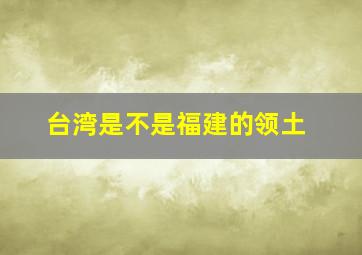 台湾是不是福建的领土